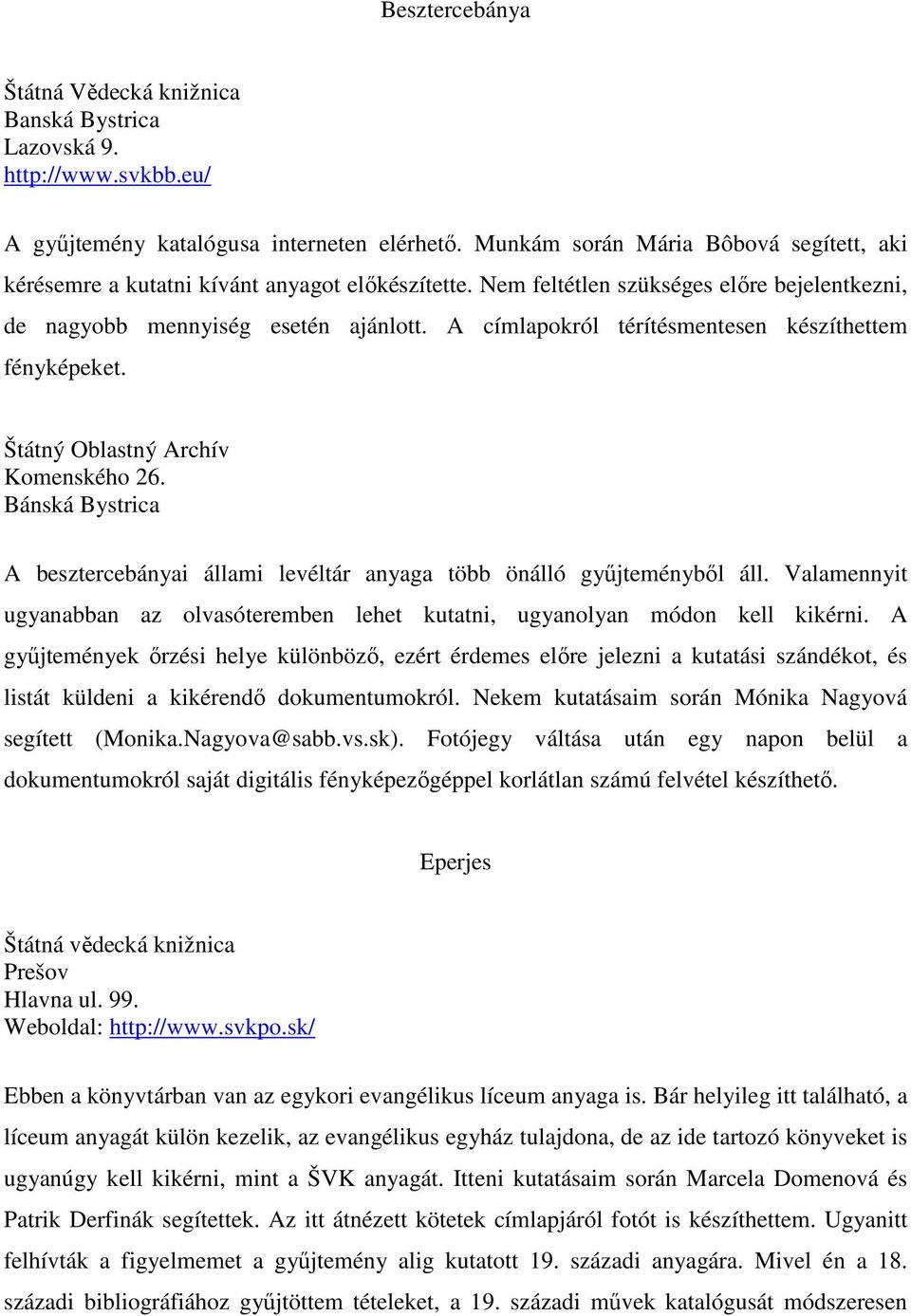 Besztercebánya

Štátná Vědecká knižnica
Banská Bystrica
Lazovská 9.
http://www.svkbb.eu/

A gyűjtemény katalógusa interneten elérhető. Munkám során Mária Bôbová segített, aki kérésemre a kutatni kívánt anyagot előkészítette. Nem feltétlen szükséges előre bejelentkezni, de nagyobb mennyiség esetén ajánlott. A címlapokról térítésmentesen készíthettem fényképeket.

Štátný Oblastný Archív
Komenského 26.
Bánská Bystrica

A besztercebányai állami levéltár anyaga több önálló gyűjteményből áll. Valamennyit ugyanabban az olvasóteremben lehet kutatni, ugyanolyan módon kell kikérni. A gyűjtemények őrzési helye különböző, ezért érdemes előre jelezni a kutatási szándékot, és listát küldeni a kikérendő dokumentumokról. Nekem kutatásaim során Mónika Nagyová segített (Monika.Nagyova@sabb.vs.sk). Fotójegy váltása után egy napon belül a dokumentumokról saját digitális fényképezőgéppel korlátlan számú felvétel készíthető.

Eperjes

Štátná vědecká knižnica
Prešov
Hlavna ul. 99.
Weboldal: http://www.svkpo.sk/

Ebben a könyvtárban van az egykori evangélikus líceum anyaga is. Bár helyileg itt található, a líceum anyagát külön kezelik, az evangélikus egyház tulajdona, de az ide tartozó könyveket is ugyanúgy kell kikérni, mint a ŠVK anyagát. Itteni kutatásaim során Marcela Domenová és Patrik Derfinák segítettek. Az itt átnézett kötetek címlapjáról fotót is készíthettem. Ugyanitt felhívták a figyelmemet a gyűjtemény alig kutatott 19. századi anyagára. Mivel én a 18. századi bibliográfiához gyűjtöttem tételeket, a 19. századi művek katalógusát módszeresen